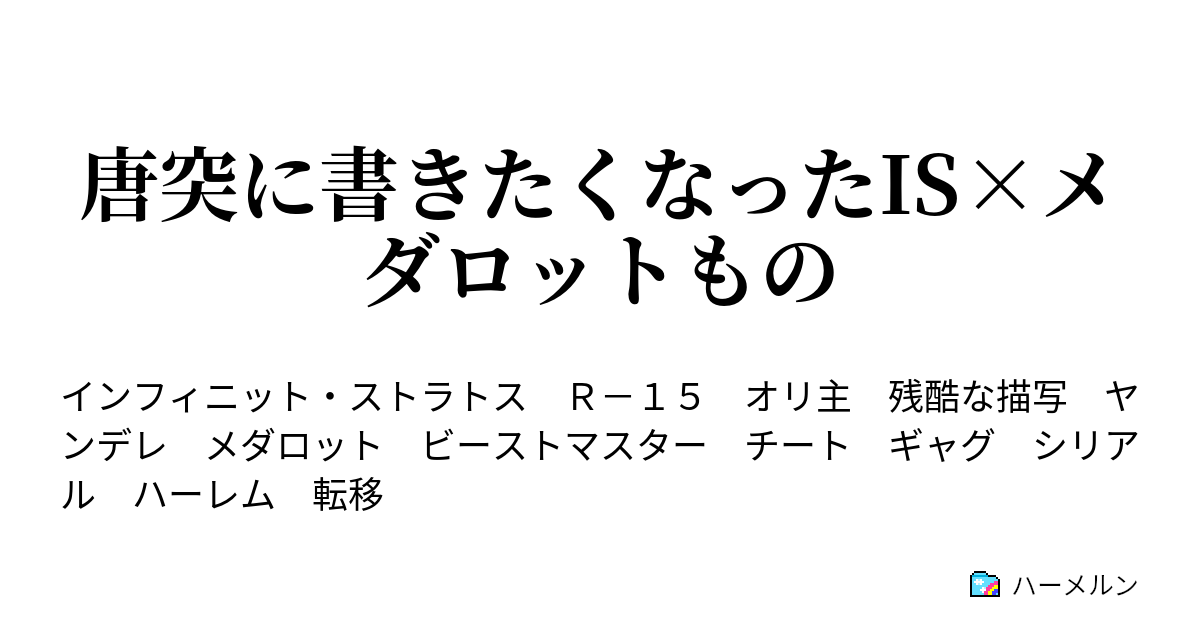 唐突に書きたくなったIS×メダロットもの

インフィニット・ストラトス　Ｒ－１５　オリ主　残酷な描写　ヤンデレ　メダロット　ビーストマスター　チート　ギャグ　シリアル　ハーレム　転移

ハーメルン